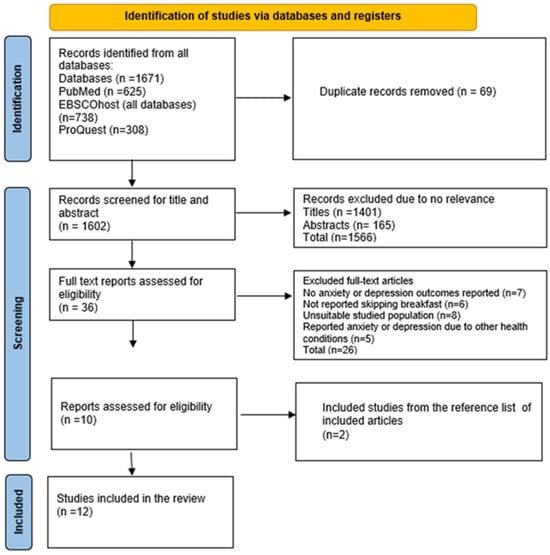 Identification of studies via databases and registers

Identification

Records identified from all databases:
Databases (n =1671)
PubMed (n =625)
EBSCOhost (all databases) (n=738)
ProQuest (n=308)

Duplicate records removed (n = 69)

Screening

Records screened for title and abstract
(n = 1602)

Records excluded due to no relevance
Titles (n =1401)
Abstracts (n= 165)
Total (n=1566)

Full text reports assessed for eligibility
(n = 36)

Excluded full-text articles
No anxiety or depression outcomes reported (n=7)
Not reported skipping breakfast (n=6)
Unsuitable studied population (n=8)
Reported anxiety or depression due to other health conditions (n=5)
Total (n=26)

Reports assessed for eligibility
(n =10)

Included studies from the reference list of included articles
(n=2)

Included

Studies included in the review
(n =12)